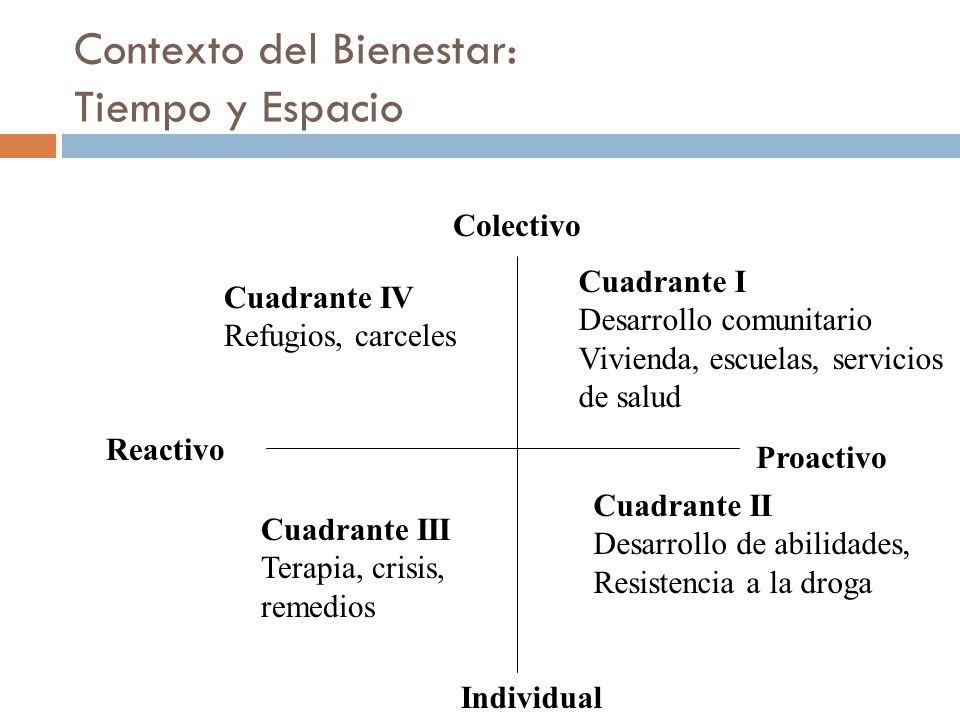 Contexto del Bienestar:
Tiempo y Espacio

Colectivo

Cuadrante IV
Refugios, carceles

Cuadrante I
Desarrollo comunitario
Vivienda, escuelas, servicios de salud

Reactivo

Proactivo

Cuadrante III
Terapia, crisis, remedios

Cuadrante II
Desarrollo de abilidades,
Resistencia a la droga

Individual